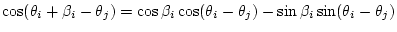 $\cos(\theta_i + \beta_i - \theta_j) = \cos\beta_i \cos(\theta_i - \theta_j) - \sin\beta_i \sin(\theta_i - \theta_j)$